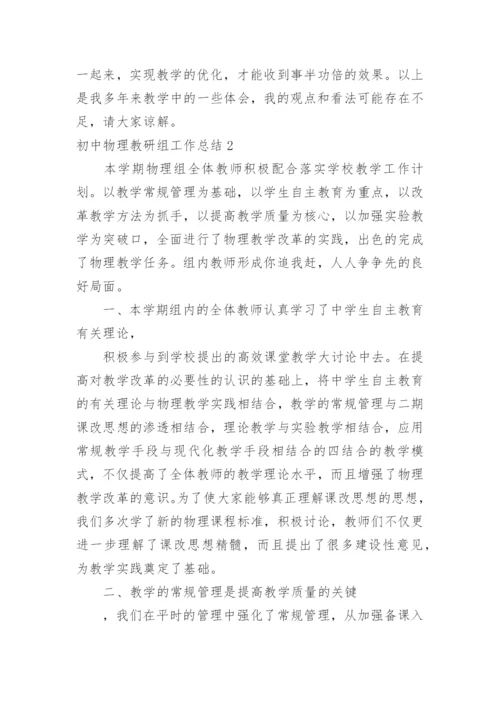 一起来，实现教学的优化，才能收到事半功倍的效果。以上是我多年来教学中的一些体会，我的观点和看法可能存在不足，请大家谅解。

初中物理教研组工作总结2

本学期物理组全体教师积极配合落实学校教学工作计划。以教学常规管理为基础，以学生自主教育为重点，以改革教学方法为抓手，以提高教学质量为核心，以加强实验教学为突破口，全面进行了物理教学改革的实践，出色的完成了物理教学任务。组内教师形成你追我赶，人人争争先的良好局面。

一、本学期组内的全体教师认真学习了中学生自主教育有关理论，

积极参与到学校提出的高效课堂教学大讨论中去。在提高对教学改革的必要性的认识的基础上，将中学生自主教育的有关理论与物理教学实践相结合，教学的常规管理与二期课改思想的渗透相结合，理论教学与实验教学相结合，应用常规教学手段与现代化教学手段相结合的四结合的教学模式，不仅提高了全体教师的教学理论水平，而且增强了物理教学改革的意识。为了使大家能够真正理解课改思想的思想，我们多次学了新的物理课程标准，积极讨论，教师们不仅更进一步理解了课改思想精髓，而且提出了很多建设性意见，为教学实践奠定了基础。

二、教学的常规管理是提高教学质量的关键

，我们在平时的管理中强化了常规管理，从加强备课入